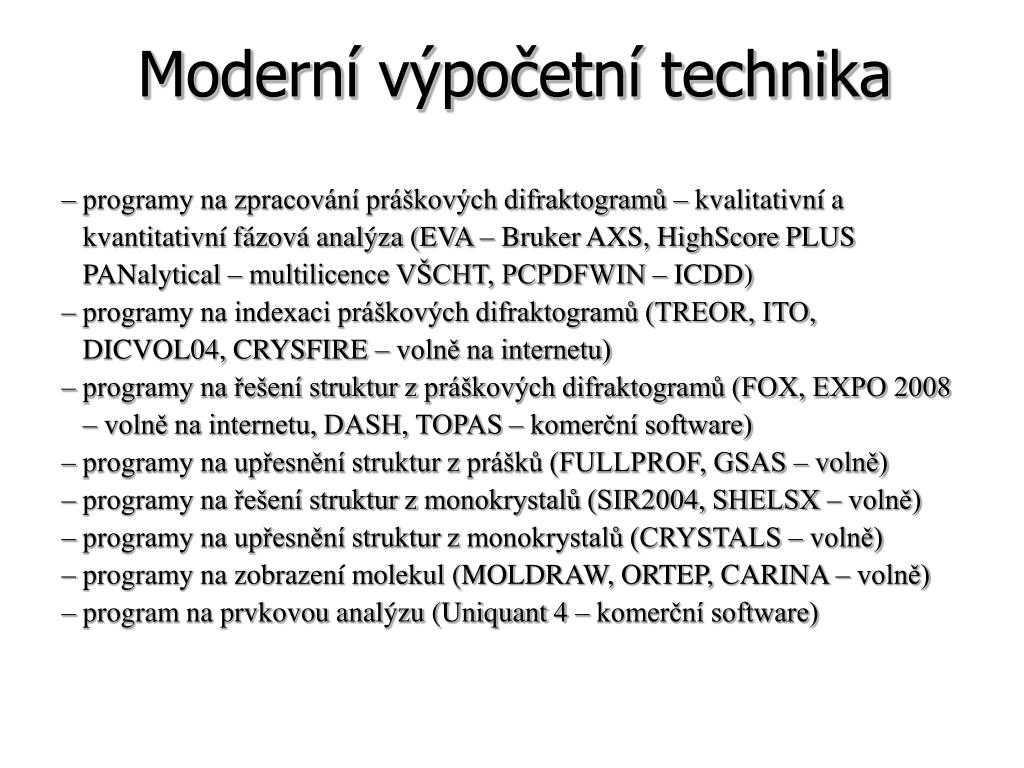 Moderní výpočetní technika

– programy na zpracování práškových difraktogramů – kvalitativní a kvantitativní fázová analýza (EVA – Bruker AXS, HighScore PLUS PANalytical – multilicence VŠCHT, PCPDFWIN – ICDD)
– programy na indexaci práškových difraktogramů (TREOR, ITO, DICVOL04, CRYSFIRE – volně na internetu)
– programy na řešení struktur z práškových difraktogramů (FOX, EXPO 2008 – volně na internetu, DASH, TOPAS – komerční software)
– programy na upřesnění struktur z prášků (FULLPROF, GSAS – volně)
– programy na řešení struktur z monokrystalů (SIR2004, SHELSX – volně)
– programy na upřesnění struktur z monokrystalů (CRYSTALS – volně)
– programy na zobrazení molekul (MOLDRAW, ORTEP, CARINA – volně)
– program na prvkovou analýzu (Uniquant 4 – komerční software)